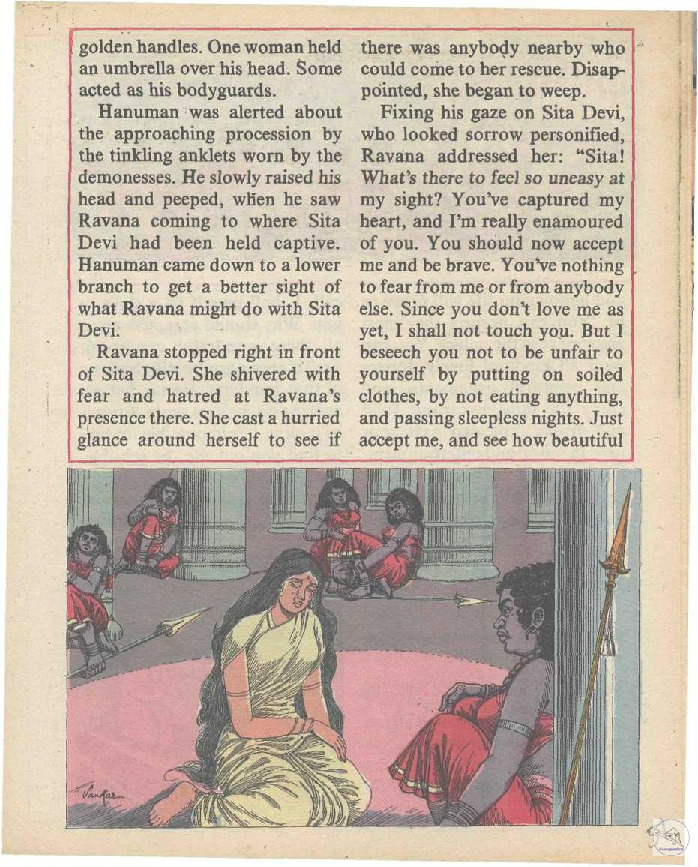 golden handles. One woman held an umbrella over his head. Some acted as his bodyguards.

Hanuman was alerted about the approaching procession by the tinkling anklets worn by the demonesses. He slowly raised his head and peeped, when he saw Ravana coming to where Sita Devi had been held captive. Hanuman came down to a lower branch to get a better sight of what Ravana might do with Sita Devi.

Ravana stopped right in front of Sita Devi. She shivered with fear and hatred at Ravana's presence there. She cast a hurried glance around herself to see if there was anybody nearby who could come to her rescue. Disappointed, she began to weep.

Fixing his gaze on Sita Devi, who looked sorrow personified, Ravana addressed her: "Sita! What's there to feel so uneasy at my sight? You've captured my heart, and I'm really enamoured of you. You should now accept me and be brave. You've nothing to fear from me or from anybody else. Since you don't love me as yet, I shall not touch you. But I beseech you not to be unfair to yourself by putting on soiled clothes, by not eating anything, and passing sleepless nights. Just accept me, and see how beautiful

Sankar